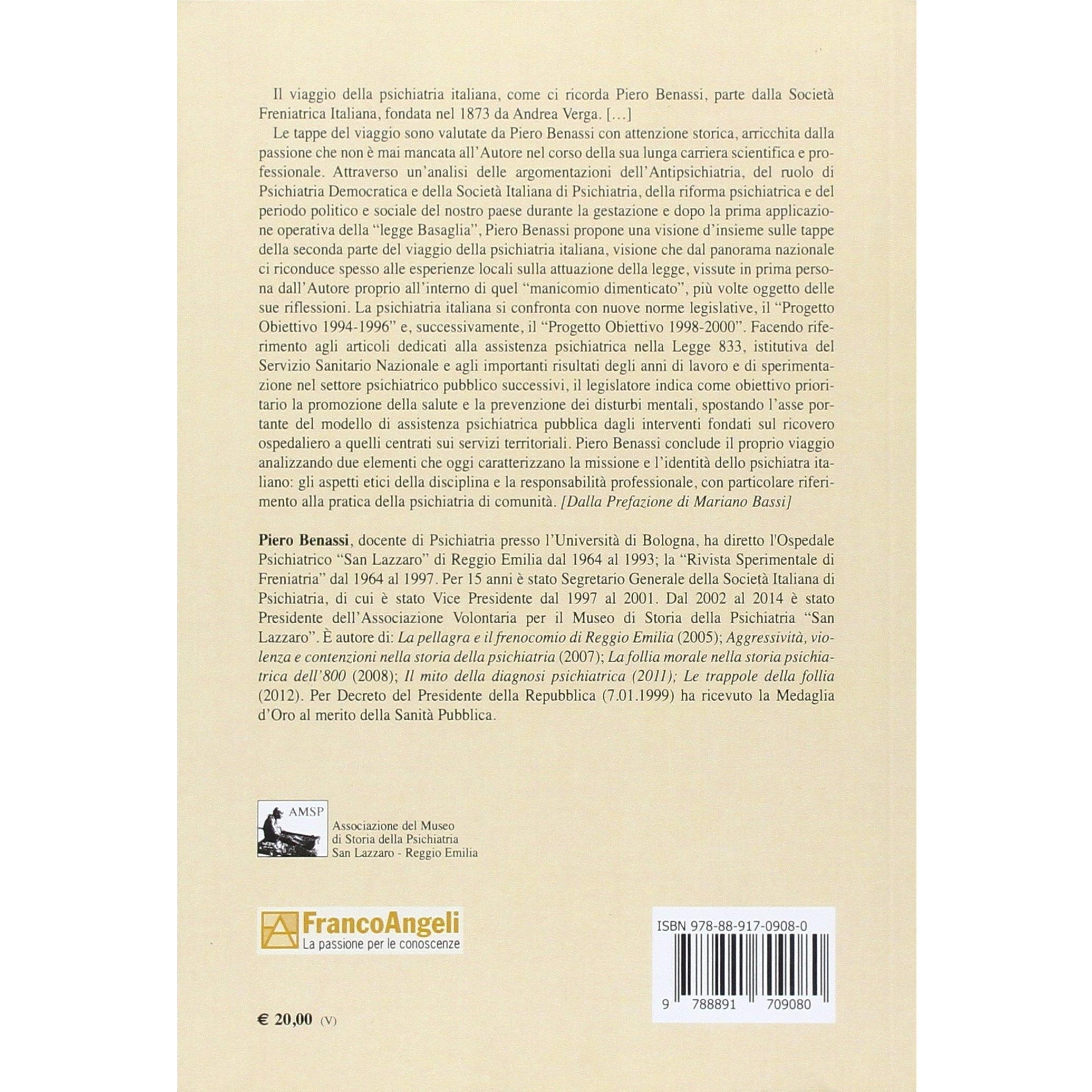 Il viaggio della psichiatria italiana, come ci ricorda Piero Benassi, parte dalla Società Freniatrica Italiana, fondata nel 1873 da Andrea Verga. [...]

Le tappe del viaggio sono valutate da Piero Benassi con attenzione storica, arricchita dalla passione che non è mai mancata all'Autore nel corso della sua lunga carriera scientifica e professionale. Attraverso un'analisi delle argomentazioni dell'Antipsichiatria, del ruolo di Psichiatria Democratica e della Società Italiana di Psichiatria, della riforma psichiatrica e del periodo politico e sociale del nostro paese durante la gestazione e dopo la prima applicazione operativa della "legge Basaglia", Piero Benassi propone una visione d'insieme sulle tappe della seconda parte del viaggio della psichiatria italiana, visione che dal panorama nazionale ci riconduce spesso alle esperienze locali sulla attuazione della legge, vissute in prima persona dall'Autore proprio all'interno di quel "manicomio dimenticato", più volte oggetto delle sue riflessioni. La psichiatria italiana si confronta con nuove norme legislative, il "Progetto Obiettivo 1994-1996" e, successivamente, il "Progetto Obiettivo 1998-2000". Facendo riferimento agli articoli dedicati alla assistenza psichiatrica nella Legge 833, istitutiva del Servizio Sanitario Nazionale e agli importanti risultati degli anni di lavoro e di sperimentazione nel settore psichiatrico pubblico successivi, il legislatore indica come obiettivo prioritario la promozione della salute e la prevenzione dei disturbi mentali, spostando l'asse portante del modello di assistenza psichiatrica pubblica dagli interventi fondati sul ricovero ospedaliero a quelli centrati sui servizi territoriali. Piero Benassi conclude il proprio viaggio analizzando due elementi che oggi caratterizzano la missione e l'identità dello psichiatra italiano: gli aspetti etici della disciplina e la responsabilità professionale, con particolare riferimento alla pratica della psichiatria di comunità. [Dalla Prefazione di Mariano Bassi]

Piero Benassi, docente di Psichiatria presso l'Università di Bologna, ha diretto l'Ospedale Psichiatrico "San Lazzaro" di Reggio Emilia dal 1964 al 1993; la "Rivista Sperimentale di Freniatria" dal 1964 al 1997. Per 15 anni è stato Segretario Generale della Società Italiana di Psichiatria, di cui è stato Vice Presidente dal 1997 al 2001. Dal 2002 al 2014 è stato Presidente dell'Associazione Volontaria per il Museo di Storia della Psichiatria "San Lazzaro". È autore di: La pellagra e il frenocomio di Reggio Emilia (2005); Aggressività, violenza e contenzioni nella storia della psichiatria (2007); La follia morale nella storia psichiatrica dell'800 (2008); Il mito della diagnosi psichiatrica (2011); Le trappole della follia (2012). Per Decreto del Presidente della Repubblica (7.01.1999) ha ricevuto la Medaglia d'Oro al merito della Sanità Pubblica.

AMSP
Associazione del Museo
di Storia della Psichiatria
San Lazzaro - Reggio Emilia

FrancoAngeli
La passione per le conoscenze

ISBN 978-88-917-0908-0
9 788891 709080

€ 20,00 (V)